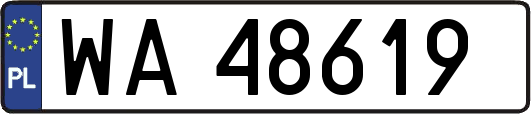 PL
WA 48619